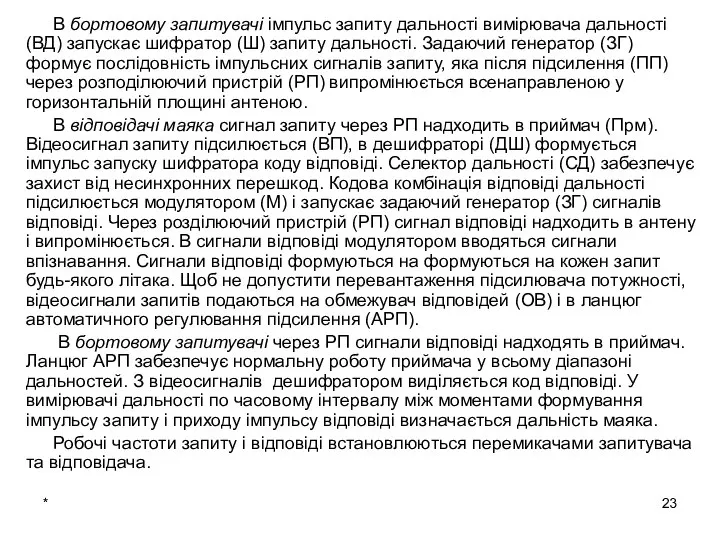 В бортовому запитувачі імпульс запиту дальності вимірювача дальності (ВД) запускає шифратор (Ш) запиту дальності. Задаючий генератор (ЗГ) формує послідовність імпульсних сигналів запиту, яка після підсилення (ПП) через розподілюючий пристрій (РП) випромінюється всенаправленою у горизонтальній площині антеною.

В відповідачі маяка сигнал запиту через РП надходить в приймач (Прм). Відеосигнал запиту підсилюється (ВП), в дешифраторі (ДШ) формується імпульс запуску шифратора коду відповіді. Селектор дальності (СД) забезпечує захист від несинхронних перешкод. Кодова комбінація відповіді дальності підсилюється модулятором (М) і запускає задаючий генератор (ЗГ) сигналів відповіді. Через розділюючий пристрій (РП) сигнал відповіді надходить в антену і випромінюється. В сигнали відповіді модулятором вводяться сигнали впізнавання. Сигнали відповіді формуються на формуються на кожен запит будь-якого літака. Щоб не допустити перевантаження підсилювача потужності, відеосигнали запитів подаються на обмежувач відповідей (ОВ) і в ланцюг автоматичного регулювання підсилення (АРП).

В бортовому запитувачі через РП сигнали відповіді надходять в приймач. Ланцюг АРП забезпечує нормальну роботу приймача у всьому діапазоні дальностей. З відеосигналів дешифратором виділяється код відповіді. У вимірювачі дальності по часовому інтервалу між моментами формування імпульсу запиту і приходу імпульсу відповіді визначається дальність маяка.

Робочі частоти запиту і відповіді встановлюються перемикачами запитувача та відповідача.

*

23